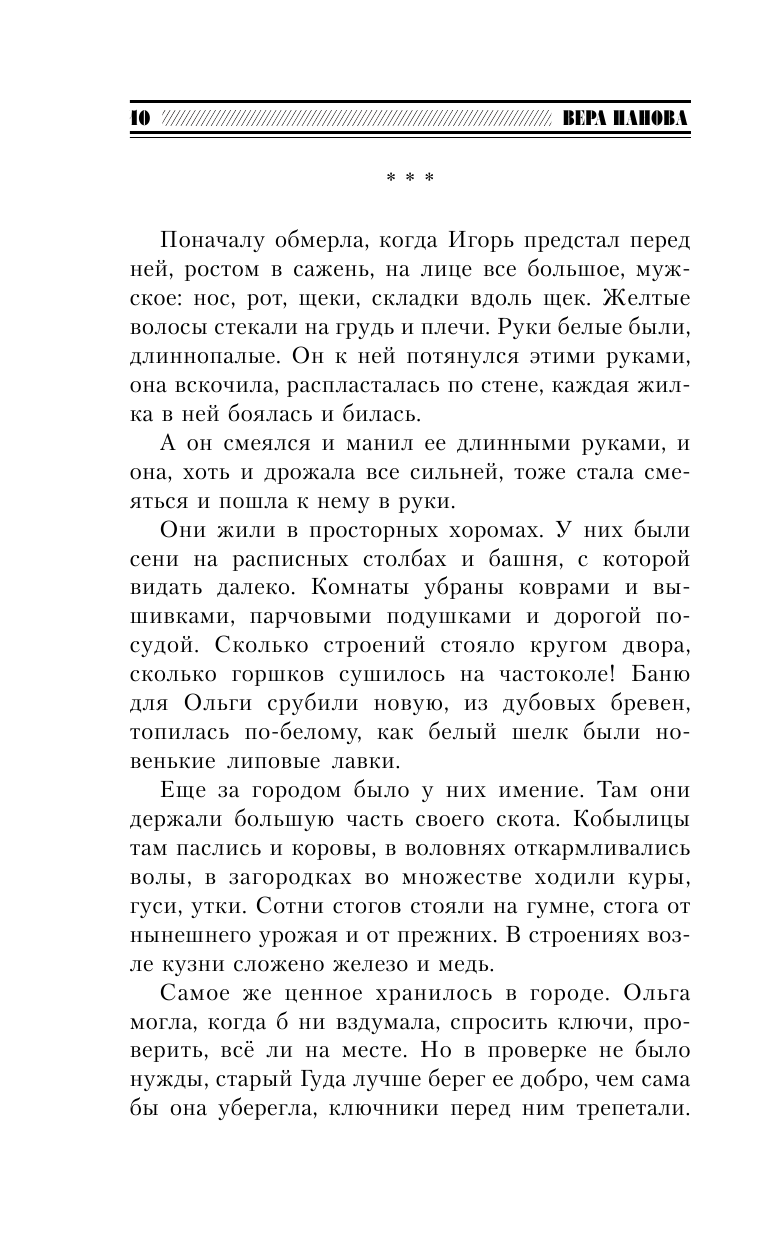 10 ВЕРА ПАНОВА

* * *

Поначалу обмерла, когда Игорь предстал перед ней, ростом в сажень, на лице все большое, мужское: нос, рот, щеки, складки вдоль щек. Желтые волосы стекали на грудь и плечи. Руки белые были, длиннопалые. Он к ней потянулся этими руками, она вскочила, распласталась по стене, каждая жилка в ней боялась и билась.

А он смеялся и манил ее длинными руками, и она, хоть и дрожала все сильней, тоже стала смеяться и пошла к нему в руки.

Они жили в просторных хоромах. У них были сени на расписных столбах и башня, с которой видать далеко. Комнаты убраны коврами и вышивками, парчовыми подушками и дорогой посудой. Сколько строений стояло кругом двора, сколько горшков сушилось на частоколе! Баню для Ольги срубили новую, из дубовых бревен, топилась по-белому, как белый шелк были новенькие липовые лавки.

Еще за городом было у них имение. Там они держали большую часть своего скота. Кобылицы там паслись и коровы, в воловнях откармливались волы, в загородках во множестве ходили куры, гуси, утки. Сотни стогов стояли на гумне, стога от нынешнего урожая и от прежних. В строениях возле кузни сложено железо и медь.

Самое же ценное хранилось в городе. Ольга могла, когда б ни вздумала, спросить ключи, проверить, всё ли на месте. Но в проверке не было нужды, старый Гуда лучше берег ее добро, чем сама бы она уберегла, ключники перед ним трепетали.